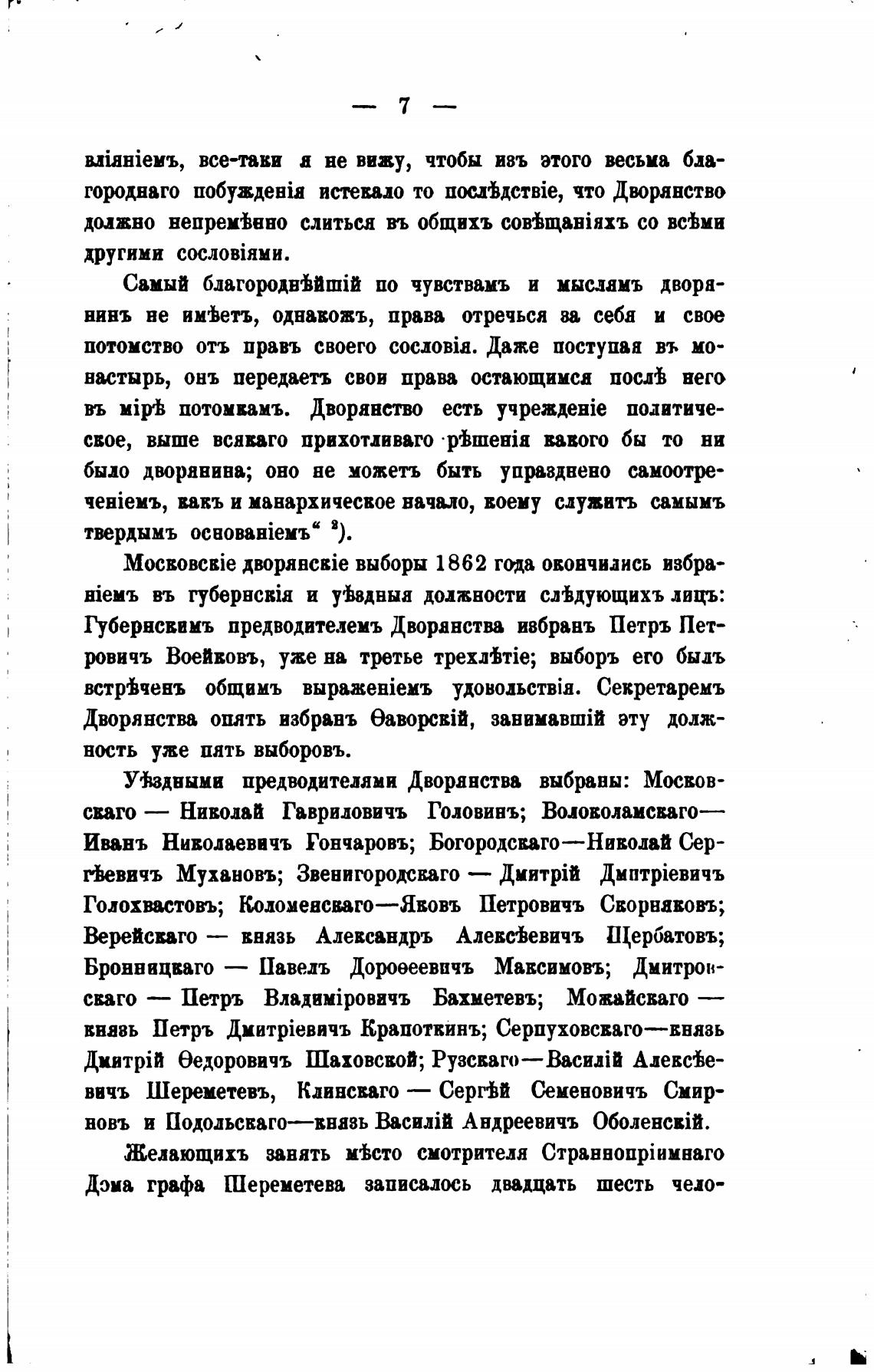 — 7 —

вліяніемъ, все-таки я не вижу, чтобы изъ этого весьма благороднаго побужденія истекало то послѣдствіе, что Дворянство должно непремѣнно слиться въ общихъ совѣщаніяхъ со всѣми другими сословіями.

Самый благороднѣйшій по чувствамъ и мыслямъ дворянинъ не имѣетъ, однакожъ, права отречься за себя и свое потомство отъ правъ своего сословія. Даже поступая въ монастырь, онъ передаетъ свои права остающимся послѣ него въ мірѣ потомкамъ. Дворянство есть учрежденіе политическое, выше всякаго прихотливаго рѣшенія какого бы то ни было дворянина; оно не можетъ быть упразднено самоотреченіемъ, какъ и манархическое начало, коему служитъ самымъ твердымъ основаніемъ“ ²).

Московскіе дворянскіе выборы 1862 года окончились избраніемъ въ губернскія и уѣздныя должности слѣдующихъ лицъ: Губернскимъ предводителемъ Дворянства избранъ Петръ Петровичъ Воейковъ, уже на третье трехлѣтіе; выборъ его былъ встрѣченъ общимъ выраженіемъ удовольствія. Секретаремъ Дворянства опять избранъ Ѳаворскій, занимавшій эту должность уже пять выборовъ.

Уѣздными предводителями Дворянства выбраны: Московскаго — Николай Гавриловичъ Головинъ; Волоколамскаго— Иванъ Николаевичъ Гончаровъ; Богородскаго—Николай Сергѣевичъ Мухановъ; Звенигородскаго — Дмитрій Дмитріевичъ Голохвастовъ; Коломенскаго—Яковъ Петровичъ Скорняковъ; Верейскаго — князь Александръ Алексѣевичъ Щербатовъ; Бронницкаго — Павелъ Дороѳеевичъ Максимовъ; Дмитровскаго — Петръ Владиміровичъ Бахметевъ; Можайскаго — князь Петръ Дмитріевичъ Крапоткинъ; Серпуховскаго—князь Дмитрій Ѳедоровичъ Шаховской; Рузскаго—Василій Алексѣевичъ Шереметевъ, Клинскаго — Сергѣй Семеновичъ Смирновъ и Подольскаго—князь Василій Андреевичъ Оболенскій.

Желающихъ занять мѣсто смотрителя Страннопріимнаго Дома графа Шереметева записалось двадцать шесть чело-